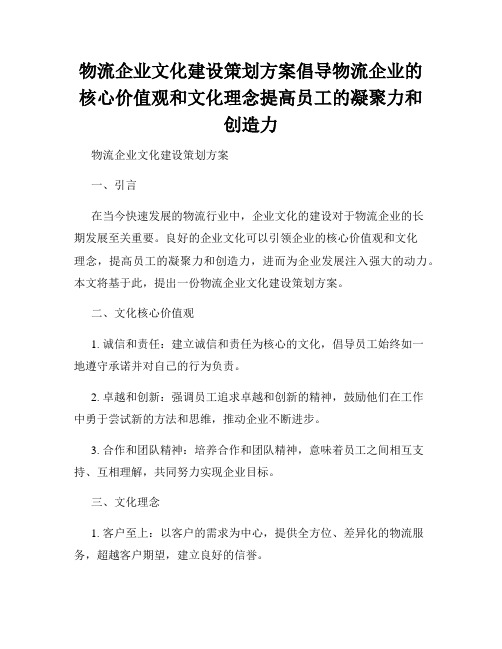 物流企业文化建设策划方案倡导物流企业的核心价值观和文化理念提高员工的凝聚力和创造力

物流企业文化建设策划方案

一、引言

在当今快速发展的物流行业中，企业文化的建设对于物流企业的长期发展至关重要。良好的企业文化可以引领企业的核心价值观和文化理念，提高员工的凝聚力和创造力，进而为企业发展注入强大的动力。本文将基于此，提出一份物流企业文化建设策划方案。

二、文化核心价值观

1. 诚信和责任：建立诚信和责任为核心的文化，倡导员工始终如一地遵守承诺并对自己的行为负责。

2. 卓越和创新：强调员工追求卓越和创新的精神，鼓励他们在工作中勇于尝试新的方法和思维，推动企业不断进步。

3. 合作和团队精神：培养合作和团队精神，意味着员工之间相互支持、互相理解，共同努力实现企业目标。

三、文化理念

1. 客户至上：以客户的需求为中心，提供全方位、差异化的物流服务，超越客户期望，建立良好的信誉。